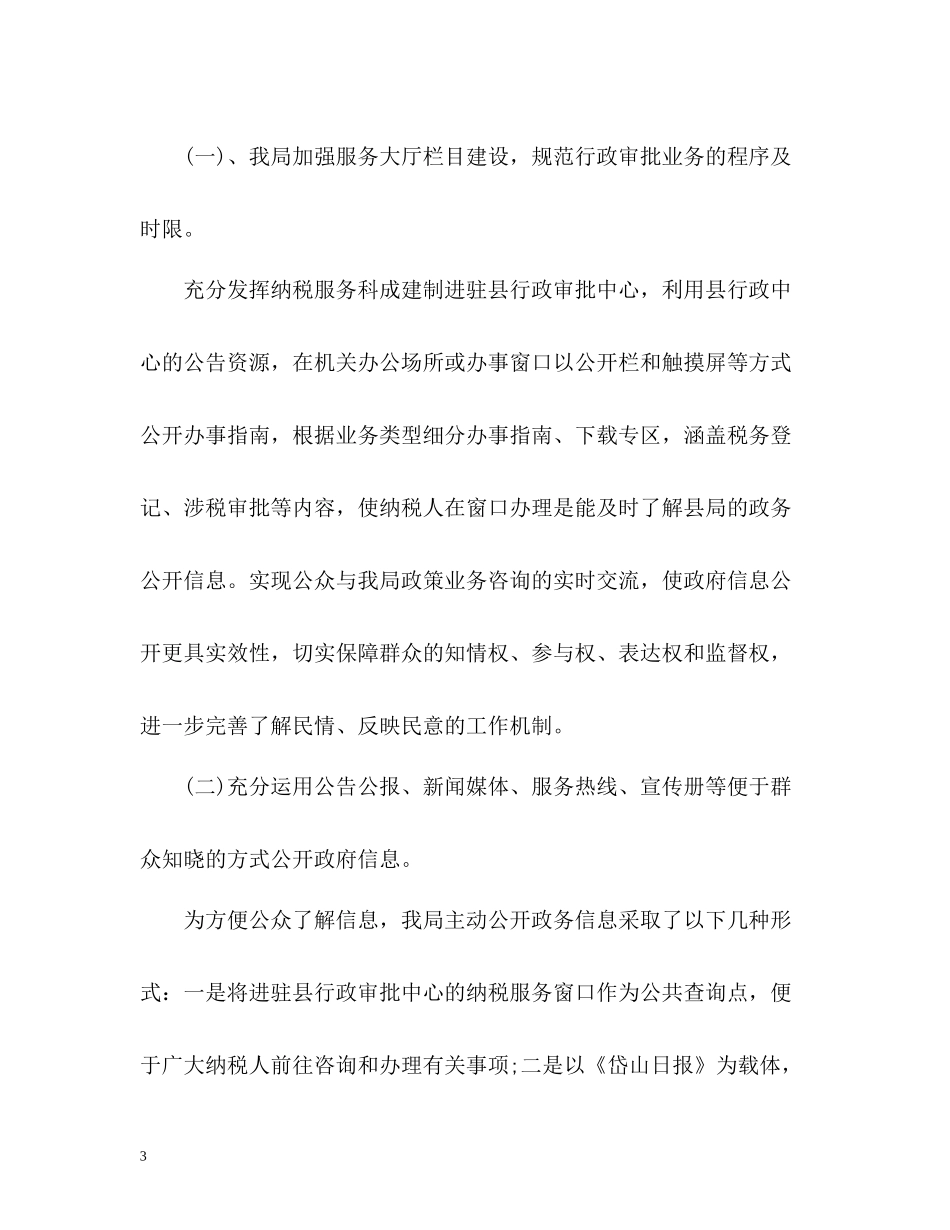 (一)、我局加强服务大厅栏目建设，规范行政审批业务的程序及时限。

充分发挥纳税服务科成建制进驻县行政审批中心，利用县行政中心的公告资源，在机关办公场所或办事窗口以公开栏和触摸屏等方式公开办事指南，根据业务类型细分办事指南、下载专区，涵盖税务登记、涉税审批等内容，使纳税人在窗口办理是能及时了解县局的政务公开信息。实现公众与我局政策业务咨询的实时交流，使政府信息公开更具实效性，切实保障群众的知情权、参与权、表达权和监督权，进一步完善了解民情、反映民意的工作机制。

(二)充分运用公告公报、新闻媒体、服务热线、宣传册等便于群众知晓的方式公开政府信息。

为方便公众了解信息，我局主动公开政务信息采取了以下几种形式：一是将进驻县行政审批中心的纳税服务窗口作为公共查询点，便于广大纳税人前往咨询和办理有关事项;二是以《岱山日报》为载体，

3